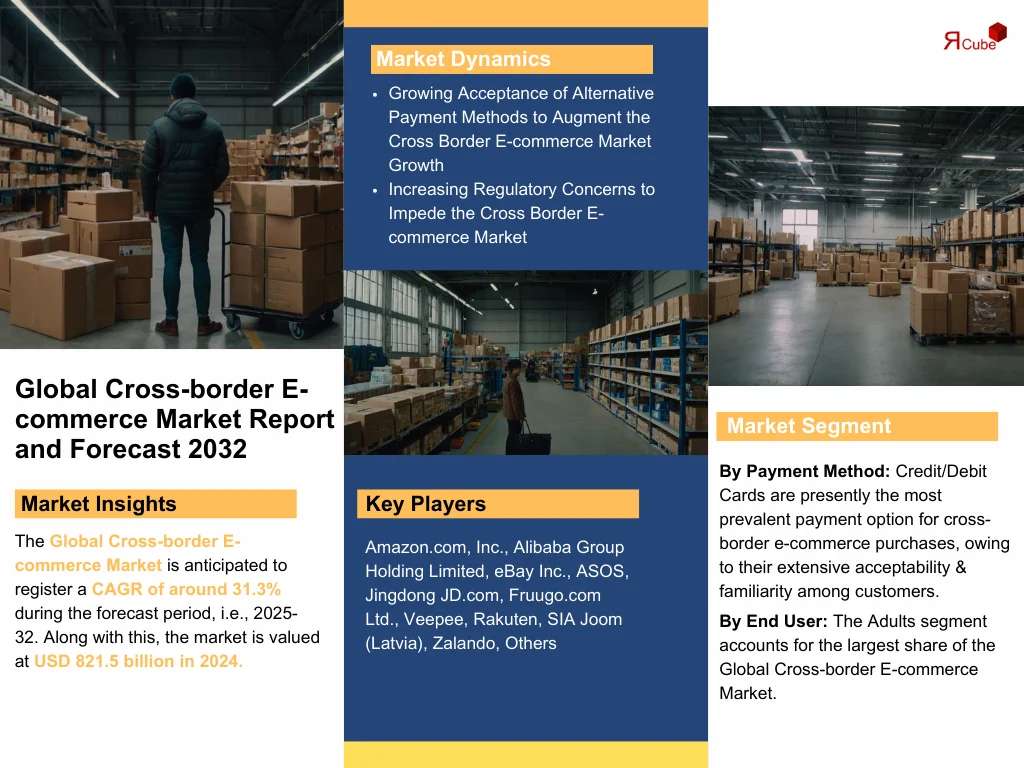 Global Cross-border E-commerce Market Report and Forecast 2032

Market Insights

The Global Cross-border E-commerce Market is anticipated to register a CAGR of around 31.3% during the forecast period, i.e., 2025-32. Along with this, the market is valued at USD 821.5 billion in 2024.

Market Dynamics

• Growing Acceptance of Alternative Payment Methods to Augment the Cross Border E-commerce Market Growth
• Increasing Regulatory Concerns to Impede the Cross Border E-commerce Market

Key Players

Amazon.com, Inc., Alibaba Group Holding Limited, eBay Inc., ASOS, Jingdong JD.com, Fruugo.com Ltd., Veepee, Rakuten, SIA Joom (Latvia), Zalando, Others

ЯCube

Market Segment

By Payment Method: Credit/Debit Cards are presently the most prevalent payment option for cross-border e-commerce purchases, owing to their extensive acceptability & familiarity among customers.

By End User: The Adults segment accounts for the largest share of the Global Cross-border E-commerce Market.